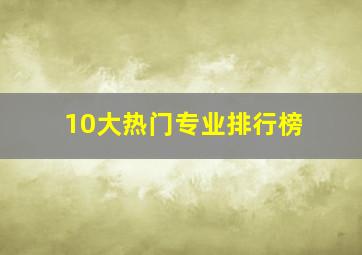 10大热门专业排行榜